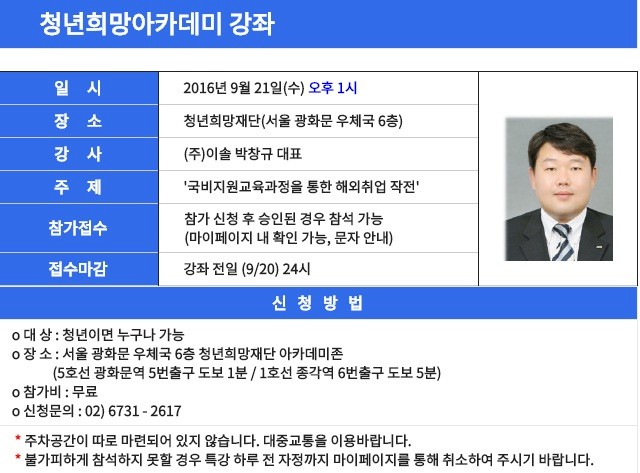 청년희망아카데미 강좌

| 일 시 | 2016년 9월 21일(수) 오후 1시 |
|---|---|
| 장 소 | 청년희망재단(서울 광화문 우체국 6층) |
| 강 사 | (주)이솔 박창규 대표 |
| 주 제 | '국비지원교육과정을 통한 해외취업 작전' |
| 참가접수 | 참가 신청 후 승인된 경우 참석 가능 (마이페이지 내 확인 가능, 문자 안내) |
| 접수마감 | 강좌 전일 (9/20) 24시 |

신 청 방 법

o 대 상 : 청년이면 누구나 가능
o 장 소 : 서울 광화문 우체국 6층 청년희망재단 아카데미존
(5호선 광화문역 5번출구 도보 1분 / 1호선 종각역 6번출구 도보 5분)
o 참가비 : 무료
o 신청문의 : 02) 6731 - 2617

* 주차공간이 따로 마련되어 있지 않습니다. 대중교통을 이용바랍니다.
* 불가피하게 참석하지 못할 경우 특강 하루 전 자정까지 마이페이지를 통해 취소하여 주시기 바랍니다.